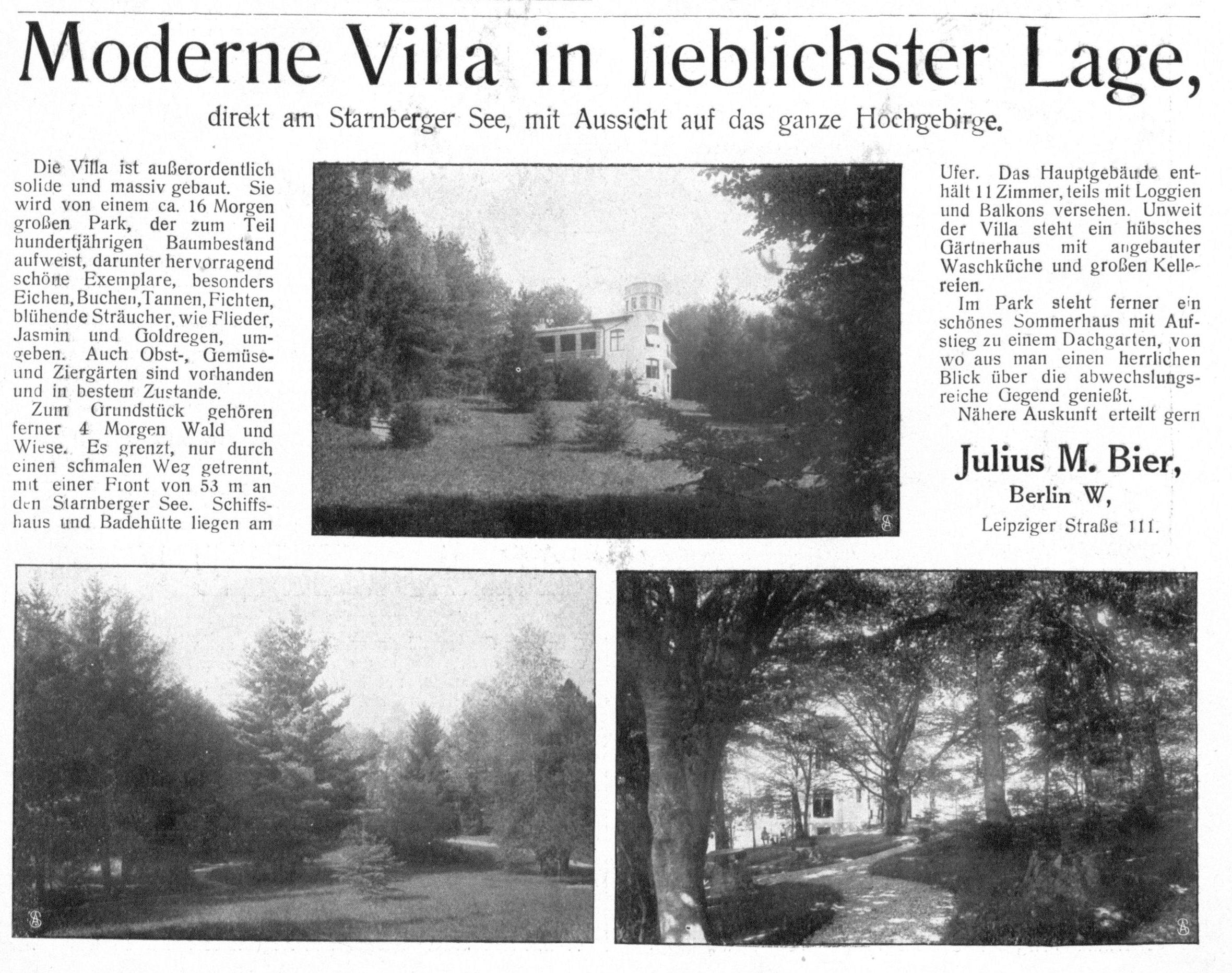 Moderne Villa in lieblichster Lage,

direkt am Starnberger See, mit Aussicht auf das ganze Hochgebirge.

Die Villa ist außerordentlich solide und massiv gebaut. Sie wird von einem ca. 16 Morgen großen Park, der zum Teil hundertjährigen Baumbestand aufweist, darunter hervorragend schöne Exemplare, besonders Eichen, Buchen, Tannen, Fichten, blühende Sträucher, wie Flieder, Jasmin und Goldregen, umgeben. Auch Obst-, Gemüse- und Ziergärten sind vorhanden und in bestem Zustande.

Zum Grundstück gehören ferner 4 Morgen Wald und Wiese. Es grenzt, nur durch einen schmalen Weg getrennt, mit einer Front von 53 m an den Starnberger See. Schiffshaus und Badehütte liegen am Ufer. Das Hauptgebäude enthält 11 Zimmer, teils mit Loggien und Balkons versehen. Unweit der Villa steht ein hübsches Gärtnerhaus mit angebauter Waschküche und großen Kellereien.

Im Park steht ferner ein schönes Sommerhaus mit Aufstieg zu einem Dachgarten, von wo aus man einen herrlichen Blick über die abwechslungsreiche Gegend genießt.

Nähere Auskunft erteilt gern

Julius M. Bier,
Berlin W,
Leipziger Straße 111.